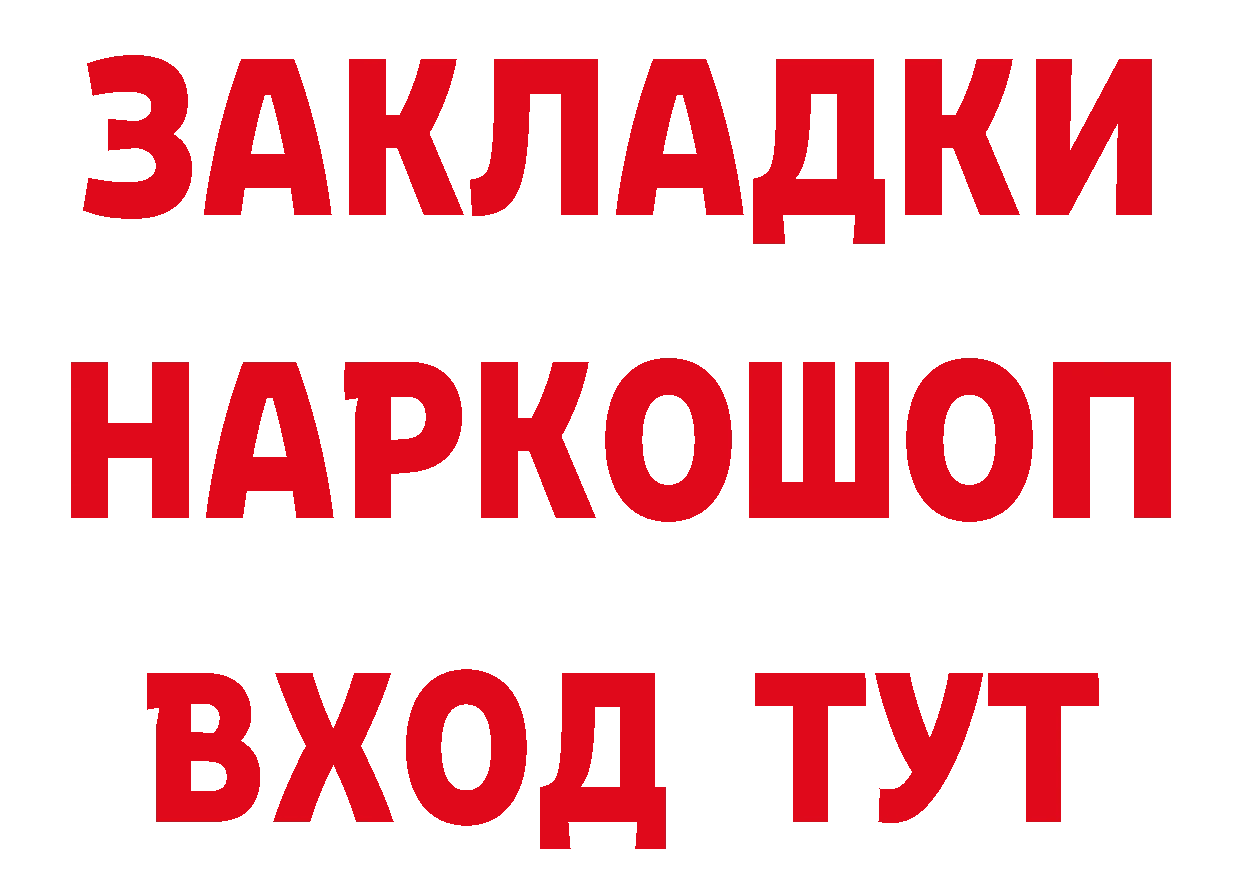 ЗАКЛАДКИ НАРКОШОП ВХОД ТУТ